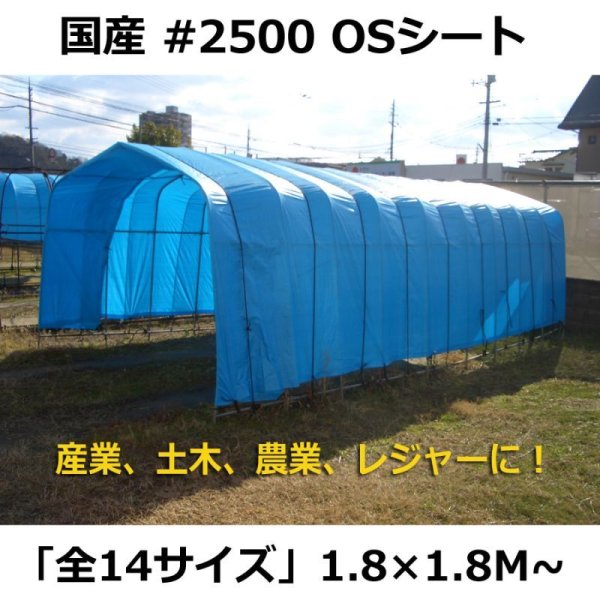 国産 #2500 OSシート

産業、土木、農業、レジャーに！

「全14サイズ」1.8×1.8M~